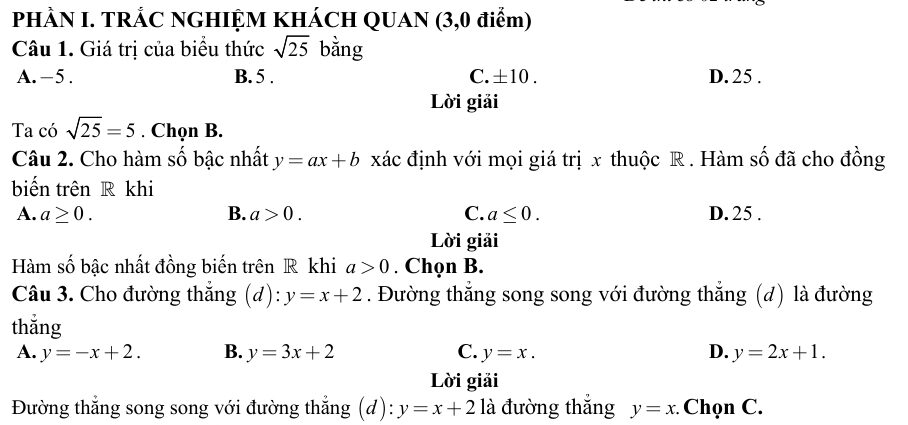 PHẦN I. TRẮC NGHIỆM KHÁCH QUAN (3,0 điểm)

Câu 1. Giá trị của biểu thức $\sqrt{25}$ bằng

A. $-5$. B. $5$. C. $\pm 10$. D. $25$.

Lời giải

Ta có $\sqrt{25}=5$. Chọn B.

Câu 2. Cho hàm số bậc nhất $y=ax+b$ xác định với mọi giá trị $x$ thuộc $\mathbb{R}$. Hàm số đã cho đồng biến trên $\mathbb{R}$ khi

A. $a\geq 0$. B. $a>0$. C. $a\leq 0$. D. $25$.

Lời giải

Hàm số bậc nhất đồng biến trên $\mathbb{R}$ khi $a>0$. Chọn B.

Câu 3. Cho đường thẳng $(d): y=x+2$. Đường thẳng song song với đường thẳng $(d)$ là đường thẳng

A. $y=-x+2$. B. $y=3x+2$ C. $y=x$. D. $y=2x+1$.

Lời giải

Đường thẳng song song với đường thẳng $(d): y=x+2$ là đường thẳng $y=x$. Chọn C.